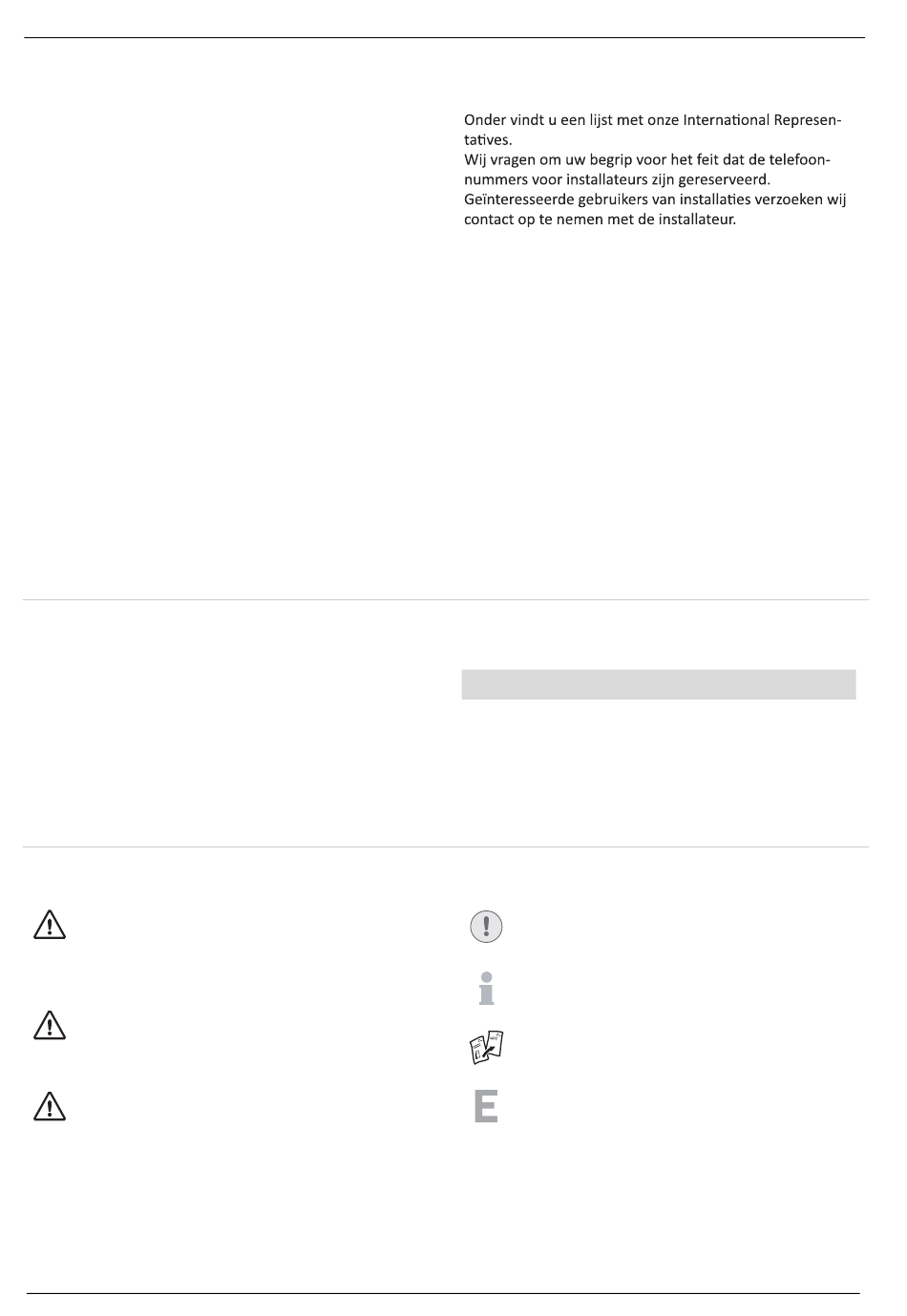 Onder vindt u een lijst met onze International Representatives.
Wij vragen om uw begrip voor het feit dat de telefoonnummers voor installateurs zijn gereserveerd.
Geïnteresseerde gebruikers van installaties verzoeken wij contact op te nemen met de installateur.

E